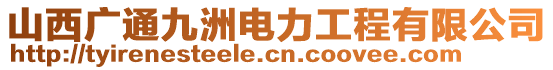 山西广通九洲电力工程有限公司
http://tyirenesteele.cn.coovee.com